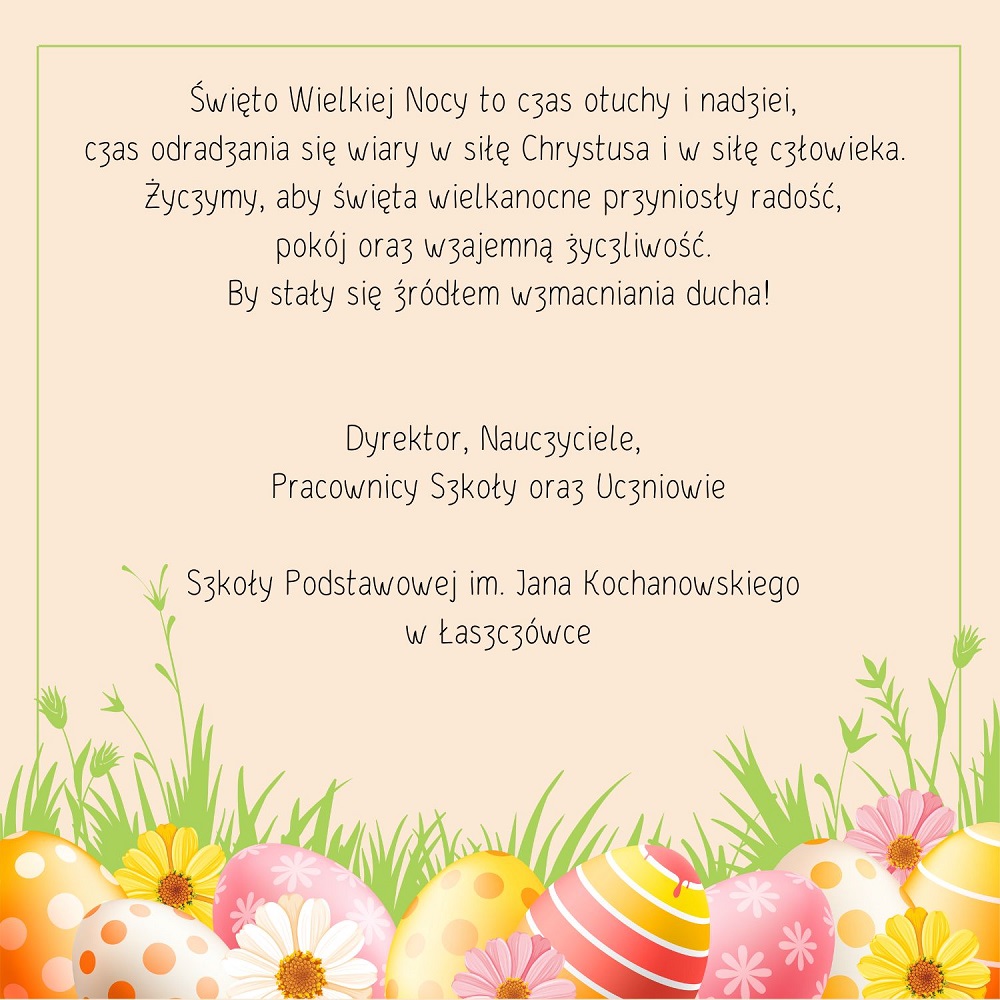 Święto Wielkiej Nocy to czas otuchy i nadziei,
czas odradzania się wiary w siłę Chrystusa i w siłę człowieka.
Życzymy, aby święta wielkanocne przyniosły radość,
pokój oraz wzajemną życzliwość.
By stały się źródłem wzmacniania ducha!

Dyrektor, Nauczyciele,
Pracownicy Szkoły oraz Uczniowie

Szkoły Podstawowej im. Jana Kochanowskiego
w Łaszczówce